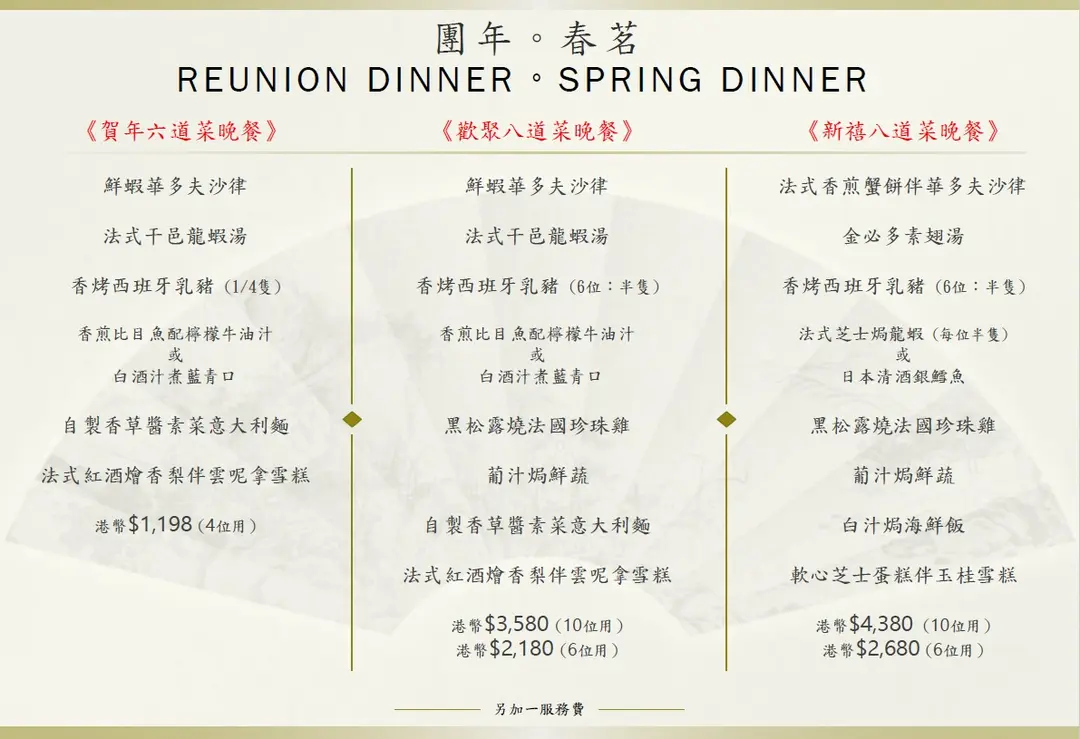 團年。春茗
REUNION DINNER。SPRING DINNER

《賀年六道菜晚餐》

鮮蝦華多夫沙律

法式干邑龍蝦湯

香烤西班牙乳豬（1/4隻）

香煎比目魚配檸檬牛油汁
或
白酒汁煮藍青口

自製香草醬素菜意大利麵

法式紅酒燴香梨伴雲呢拿雪糕

港幣$1,198（4位用）

《歡聚八道菜晚餐》

鮮蝦華多夫沙律

法式干邑龍蝦湯

香烤西班牙乳豬（6位：半隻）

香煎比目魚配檸檬牛油汁
或
白酒汁煮藍青口

黑松露燒法國珍珠雞

葡汁焗鮮蔬

自製香草醬素菜意大利麵

法式紅酒燴香梨伴雲呢拿雪糕

港幣$3,580（10位用）
港幣$2,180（6位用）

《新禧八道菜晚餐》

法式香煎蟹餅伴華多夫沙律

金必多素翅湯

香烤西班牙乳豬（6位：半隻）

法式芝士焗龍蝦（每位半隻）
或
日本清酒銀鱈魚

黑松露燒法國珍珠雞

葡汁焗鮮蔬

白汁焗海鮮飯

軟心芝士蛋糕伴玉桂雪糕

港幣$4,380（10位用）
港幣$2,680（6位用）

另加一服務費